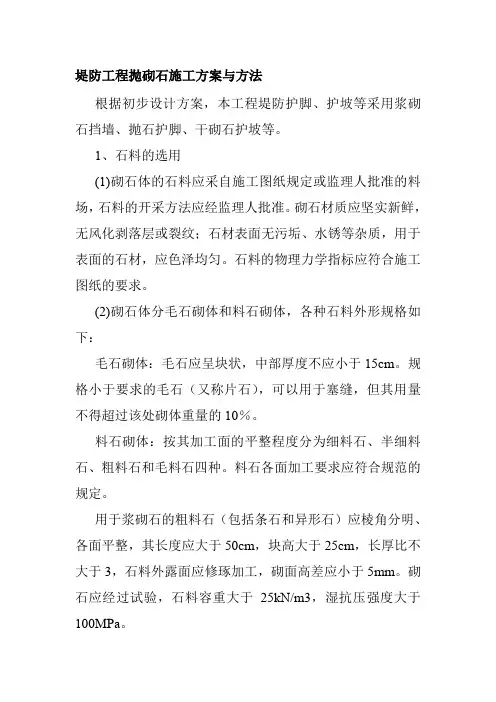 堤防工程抛砌石施工方案与方法

根据初步设计方案，本工程堤防护脚、护坡等采用浆砌石挡墙、抛石护脚、干砌石护坡等。

1、石料的选用

(1)砌石体的石料应采自施工图纸规定或监理人批准的料场，石料的开采方法应经监理人批准。砌石材质应坚实新鲜，无风化剥落层或裂纹；石材表面无污垢、水锈等杂质，用于表面的石材，应色泽均匀。石料的物理力学指标应符合施工图纸的要求。

(2)砌石体分毛石砌体和料石砌体，各种石料外形规格如下：

毛石砌体：毛石应呈块状，中部厚度不应小于 15cm。规格小于要求的毛石（又称片石），可以用于塞缝，但其用量不得超过该处砌体重量的 10％。

料石砌体：按其加工面的平整程度分为细料石、半细料石、粗料石和毛料石四种。料石各面加工要求应符合规范的规定。

用于浆砌石的粗料石（包括条石和异形石）应棱角分明、各面平整，其长度应大于 50cm，块高大于 25cm，长厚比不大于 3，石料外露面应修琢加工，砌面高差应小于 5mm。砌石应经过试验，石料容重大于 25kN/m3，湿抗压强度大于 100MPa。